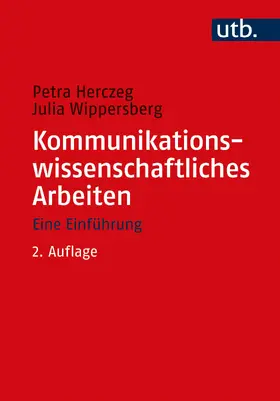 utb.

Petra Herczeg
Julia Wippersberg

Kommunikationswissenschaftliches Arbeiten

Eine Einführung

2. Auflage